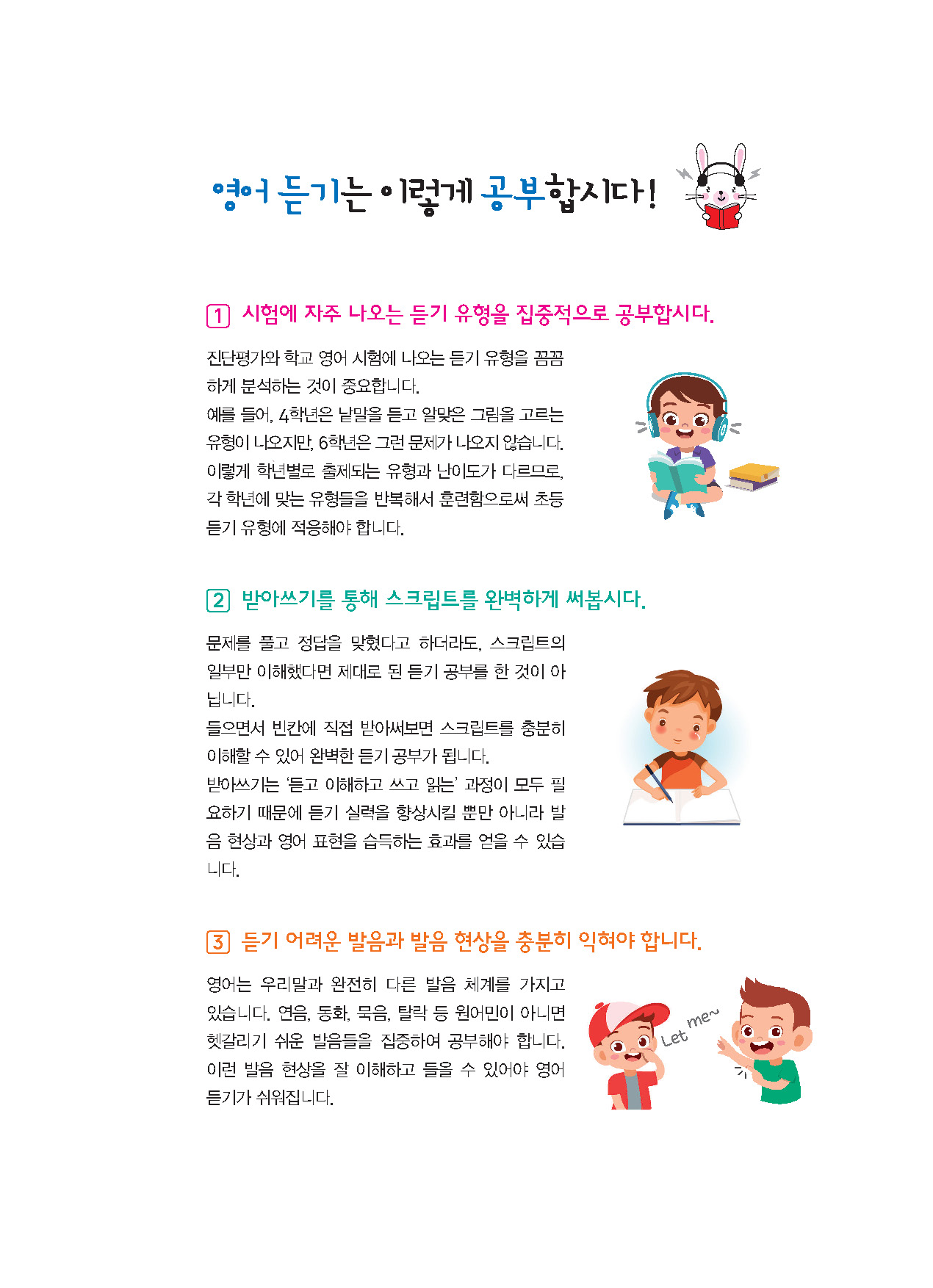 영어 듣기는 이렇게 공부합시다!

1 시험에 자주 나오는 듣기 유형을 집중적으로 공부합시다.

진단평가와 학교 영어 시험에 나오는 듣기 유형을 꼼꼼하게 분석하는 것이 중요합니다.
예를 들어, 4학년은 낱말을 듣고 알맞은 그림을 고르는 유형이 나오지만, 6학년은 그런 문제가 나오지 않습니다. 이렇게 학년별로 출제되는 유형과 난이도가 다르므로, 각 학년에 맞는 유형들을 반복해서 훈련함으로써 초등 듣기 유형에 적응해야 합니다.

2 받아쓰기를 통해 스크립트를 완벽하게 써봅시다.

문제를 풀고 정답을 맞혔다고 하더라도, 스크립트의 일부만 이해했다면 제대로 된 듣기 공부를 한 것이 아닙니다.
들으면서 빈칸에 직접 받아써보면 스크립트를 충분히 이해할 수 있어 완벽한 듣기 공부가 됩니다.
받아쓰기는 '듣고 이해하고 쓰고 읽는' 과정이 모두 필요하기 때문에 듣기 실력을 향상시킬 뿐만 아니라 발음 현상과 영어 표현을 습득하는 효과를 얻을 수 있습니다.

3 듣기 어려운 발음과 발음 현상을 충분히 익혀야 합니다.

영어는 우리말과 완전히 다른 발음 체계를 가지고 있습니다. 연음, 동화, 묵음, 탈락 등 원어민이 아니면 헷갈리기 쉬운 발음들을 집중하여 공부해야 합니다. 이런 발음 현상을 잘 이해하고 들을 수 있어야 영어 듣기가 쉬워집니다.

Let me~